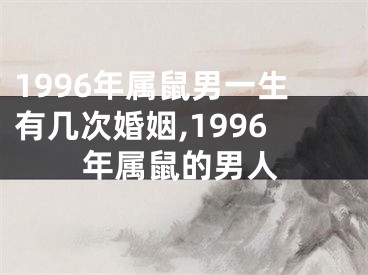 1996年属鼠男一生有几次婚姻,1996年属鼠的男人